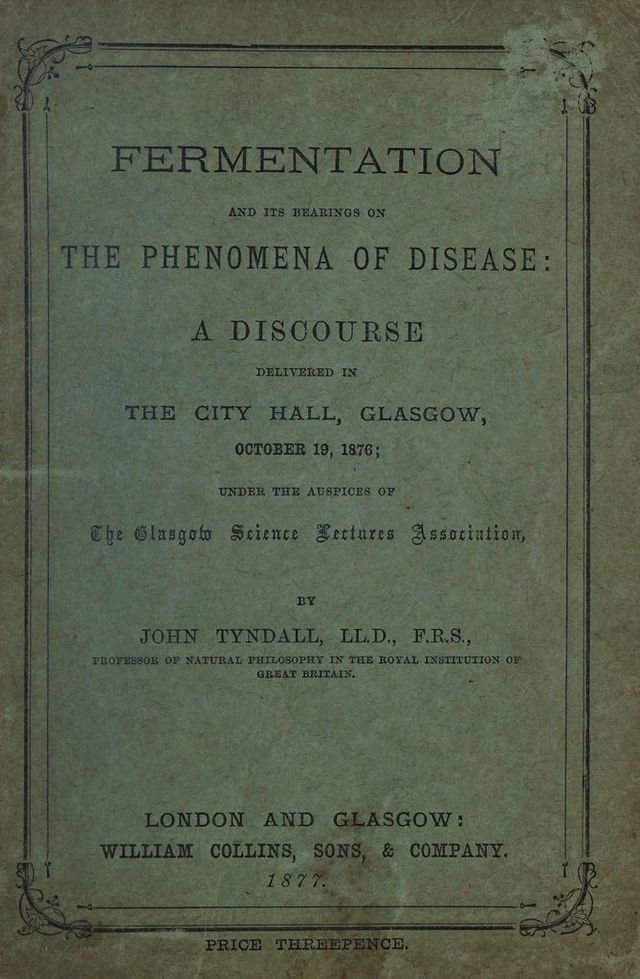 FERMENTATION

AND ITS BEARINGS ON

THE PHENOMENA OF DISEASE:

A DISCOURSE

DELIVERED IN

THE CITY HALL, GLASGOW,

OCTOBER 19, 1876;

UNDER THE AUSPICES OF

The Glasgow Science Lectures Association,

BY

JOHN TYNDALL, LL.D., F.R.S.,

PROFESSOR OF NATURAL PHILOSOPHY IN THE ROYAL INSTITUTION OF GREAT BRITAIN.

LONDON AND GLASGOW:
WILLIAM COLLINS, SONS, & COMPANY.
1877.

PRICE THREEPENCE.